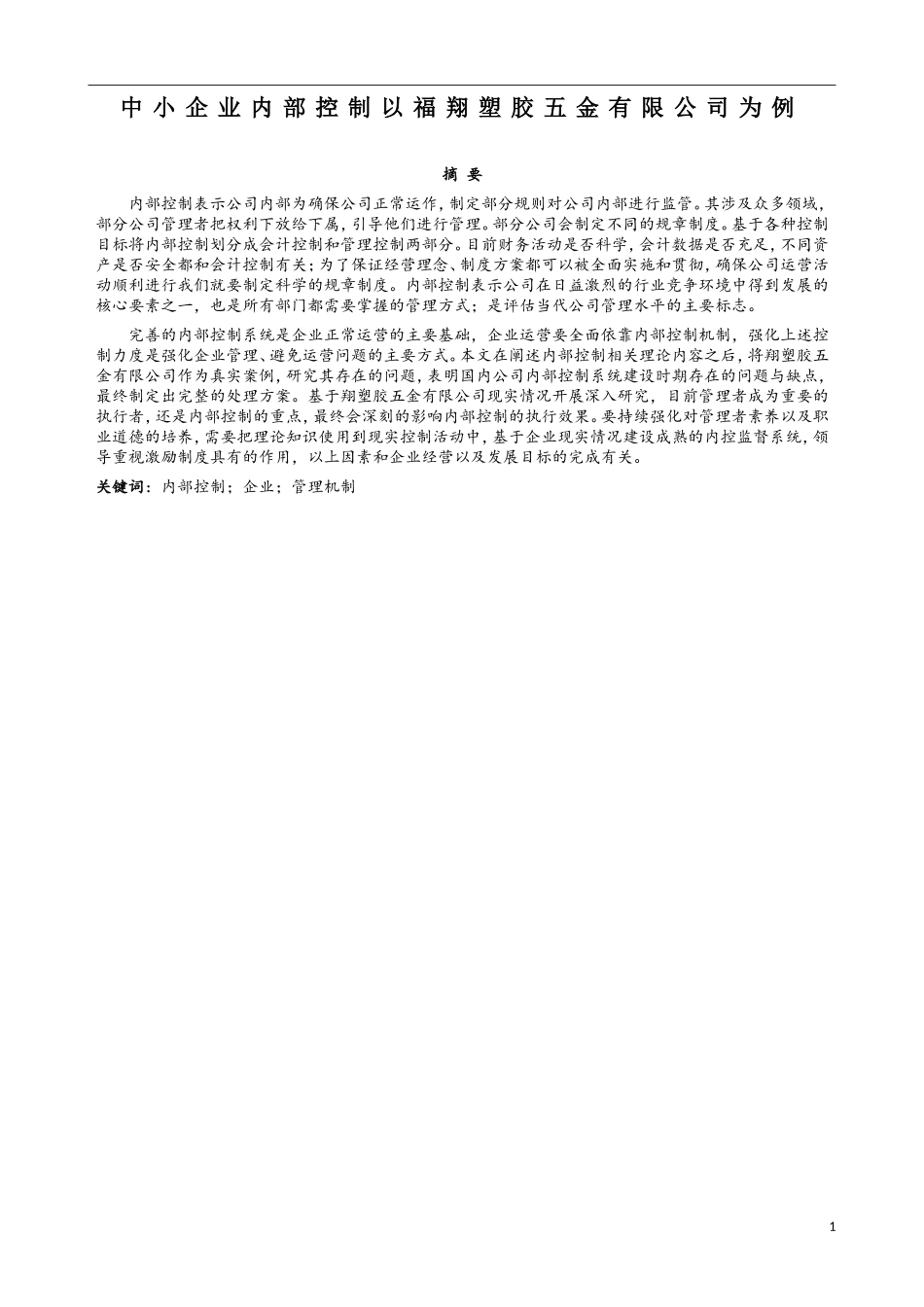 中小企业内部控制以福翔塑胶五金有限公司为例

摘 要

内部控制表示公司内部为确保公司正常运作，制定部分规则对公司内部进行监管。其涉及众多领域，部分公司管理者把权利下放给下属，引导他们进行管理。部分公司会制定不同的规章制度。基于各种控制目标将内部控制划分成会计控制和管理控制两部分。目前财务活动是否科学，会计数据是否充足，不同资产是否安全都和会计控制有关；为了保证经管理念、制度方案都可以被全面实施和贯彻，确保公司运营活动顺利进行我们就要制定科学的规章制度。内部控制表示公司在日益激烈的行业竞争环境中得到发展的核心要素之一，也是所有部门都需要掌握的管理方式；是评估当代公司管理水平的主要标志。

完善的内部控制系统是企业正常运营的主要基础，企业运营要全面依靠内部控制机制，强化上述控制力度是强化企业管理、避免运营问题的主要方式。本文在阐述内部控制相关理论内容之后，将翔塑胶五金有限公司作为真实案例，研究其存在的问题，表明国内公司内部控制系统建设时期存在的问题与缺点，最终制定出完整的处理方案。基于翔塑胶五金有限公司现实情况开展深入研究，目前管理者成为重要的执行者，还是内部控制的重点，最终会深刻的影响内部控制的执行效果。要持续强化对管理者素养以及职业道德的培养，需要把理论知识使用到现实控制活动中，基于企业现实情况建设成熟的内控监督系统，领导重视激励制度具有的作用，以上因素和企业经营以及发展目标的完成有关。

关键词：内部控制；企业；管理机制

1